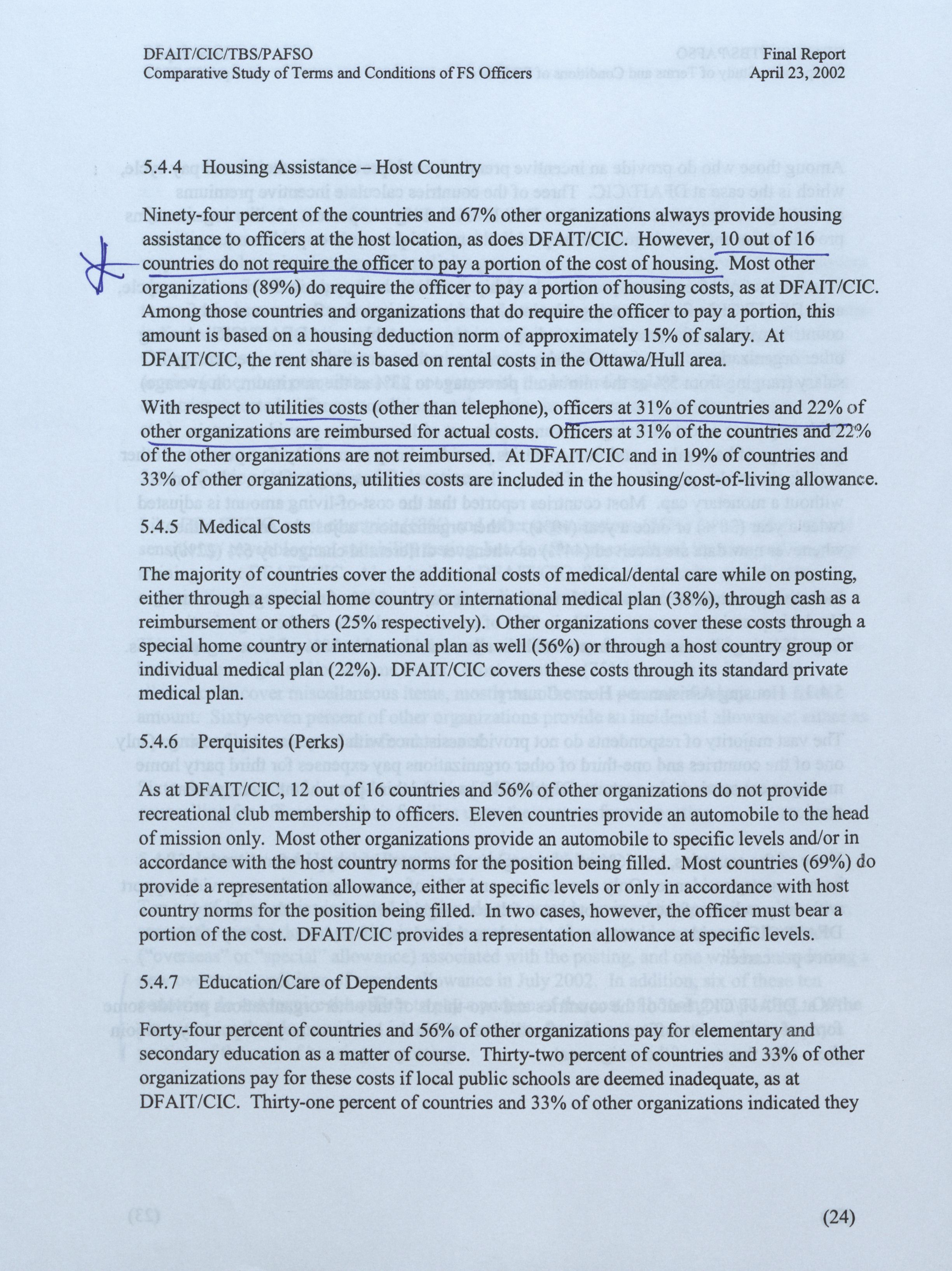 DFAIT/CIC/TBS/PAFSO
Comparative Study of Terms and Conditions of FS Officers

Final Report
April 23, 2002

5.4.4 Housing Assistance – Host Country

Ninety-four percent of the countries and 67% other organizations always provide housing assistance to officers at the host location, as does DFAIT/CIC. However, 10 out of 16 countries do not require the officer to pay a portion of the cost of housing. Most other organizations (89%) do require the officer to pay a portion of housing costs, as at DFAIT/CIC. Among those countries and organizations that do require the officer to pay a portion, this amount is based on a housing deduction norm of approximately 15% of salary. At DFAIT/CIC, the rent share is based on rental costs in the Ottawa/Hull area.

With respect to utilities costs (other than telephone), officers at 31% of countries and 22% of other organizations are reimbursed for actual costs. Officers at 31% of the countries and 22% of the other organizations are not reimbursed. At DFAIT/CIC and in 19% of countries and 33% of other organizations, utilities costs are included in the housing/cost-of-living allowance.

5.4.5 Medical Costs

The majority of countries cover the additional costs of medical/dental care while on posting, either through a special home country or international medical plan (38%), through cash as a reimbursement or others (25% respectively). Other organizations cover these costs through a special home country or international plan as well (56%) or through a host country group or individual medical plan (22%). DFAIT/CIC covers these costs through its standard private medical plan.

5.4.6 Perquisites (Perks)

As at DFAIT/CIC, 12 out of 16 countries and 56% of other organizations do not provide recreational club membership to officers. Eleven countries provide an automobile to the head of mission only. Most other organizations provide an automobile to specific levels and/or in accordance with the host country norms for the position being filled. Most countries (69%) do provide a representation allowance, either at specific levels or only in accordance with host country norms for the position being filled. In two cases, however, the officer must bear a portion of the cost. DFAIT/CIC provides a representation allowance at specific levels.

5.4.7 Education/Care of Dependents

Forty-four percent of countries and 56% of other organizations pay for elementary and secondary education as a matter of course. Thirty-two percent of countries and 33% of other organizations pay for these costs if local public schools are deemed inadequate, as at DFAIT/CIC. Thirty-one percent of countries and 33% of other organizations indicated they

(24)